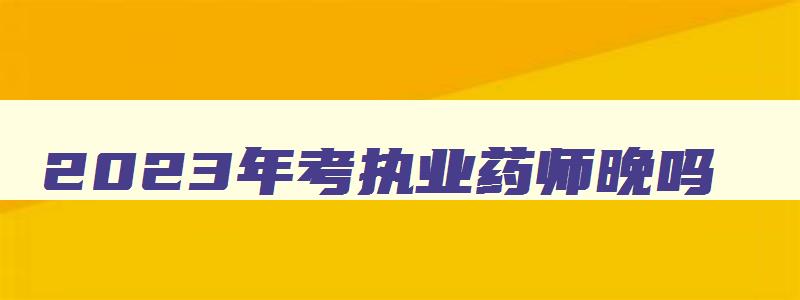 2023年考执业药师晚吗